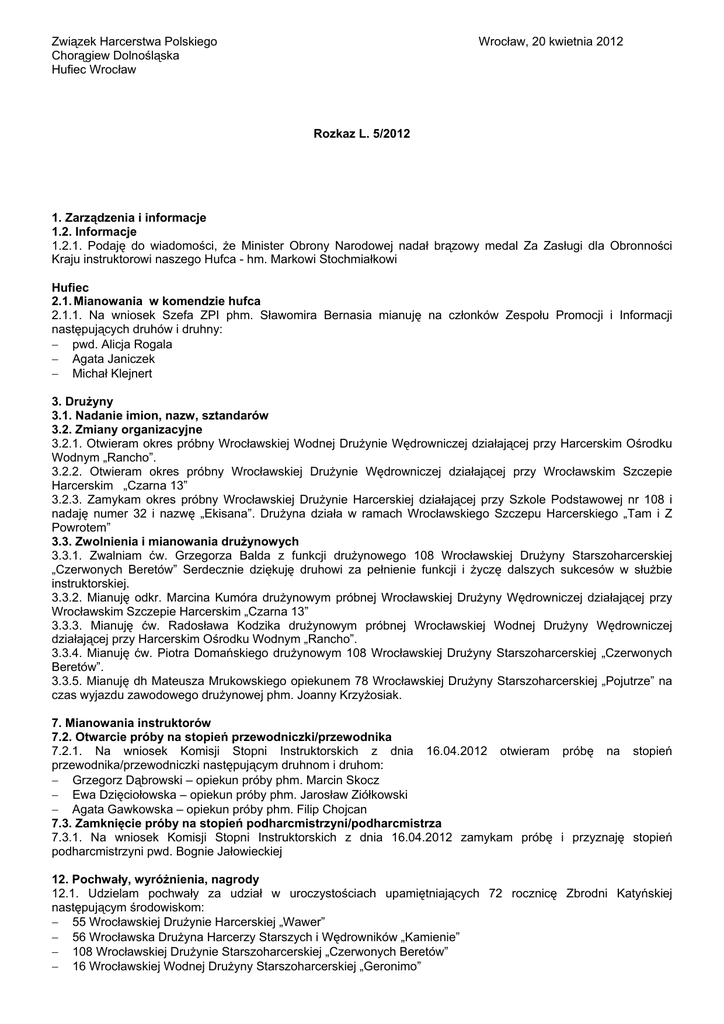 Związek Harcerstwa Polskiego
Chorągiew Dolnośląska
Hufiec Wrocław

Wrocław, 20 kwietnia 2012

Rozkaz L. 5/2012

1. Zarządzenia i informacje
1.2. Informacje
1.2.1. Podaję do wiadomości, że Minister Obrony Narodowej nadał brązowy medal Za Zasługi dla Obronności Kraju instruktorowi naszego Hufca - hm. Markowi Stochmiałkowi

Hufiec
2.1. Mianowania w komendzie hufca
2.1.1. Na wniosek Szefa ZPI phm. Sławomira Bernasia mianuję na członków Zespołu Promocji i Informacji następujących druhów i druhny:
– pwd. Alicja Rogala
– Agata Janiczek
– Michał Klejnert

3. Drużyny
3.1. Nadanie imion, nazw, sztandarów
3.2. Zmiany organizacyjne
3.2.1. Otwieram okres próbny Wrocławskiej Wodnej Drużynie Wędrowniczej działającej przy Harcerskim Ośrodku Wodnym „Rancho".
3.2.2. Otwieram okres próbny Wrocławskiej Drużynie Wędrowniczej działającej przy Wrocławskim Szczepie Harcerskim „Czarna 13"
3.2.3. Zamykam okres próbny Wrocławskiej Drużynie Harcerskiej działającej przy Szkole Podstawowej nr 108 i nadaję numer 32 i nazwę „Ekisana". Drużyna działa w ramach Wrocławskiego Szczepu Harcerskiego „Tam i Z Powrotem"
3.3. Zwolnienia i mianowania drużynowych
3.3.1. Zwalniam ćw. Grzegorza Balda z funkcji drużynowego 108 Wrocławskiej Drużyny Starszoharcerskiej „Czerwonych Beretów" Serdecznie dziękuję druhowi za pełnienie funkcji i życzę dalszych sukcesów w służbie instruktorskiej.
3.3.2. Mianuję odkr. Marcina Kumóra drużynowym próbnej Wrocławskiej Drużyny Wędrowniczej działającej przy Wrocławskim Szczepie Harcerskim „Czarna 13"
3.3.3. Mianuję ćw. Radosława Kodzika drużynowym próbnej Wrocławskiej Wodnej Drużyny Wędrowniczej działającej przy Harcerskim Ośrodku Wodnym „Rancho".
3.3.4. Mianuję ćw. Piotra Domańskiego drużynowym 108 Wrocławskiej Drużyny Starszoharcerskiej „Czerwonych Beretów".
3.3.5. Mianuję dh Mateusza Mrukowskiego opiekunem 78 Wrocławskiej Drużyny Starszoharcerskiej „Pojutrze" na czas wyjazdu zawodowego drużynowej phm. Joanny Krzyżosiak.

7. Mianowania instruktorów
7.2. Otwarcie próby na stopień przewodniczki/przewodnika
7.2.1. Na wniosek Komisji Stopni Instruktorskich z dnia 16.04.2012 otwieram próbę na stopień przewodnika/przewodniczki następującym druhnom i druhom:
– Grzegorz Dąbrowski – opiekun próby phm. Marcin Skocz
– Ewa Dzięciołowska – opiekun próby phm. Jarosław Ziółkowski
– Agata Gawkowska – opiekun próby phm. Filip Chojcan
7.3. Zamknięcie próby na stopień podharcmistrzyni/podharcmistrza
7.3.1. Na wniosek Komisji Stopni Instruktorskich z dnia 16.04.2012 zamykam próbę i przyznaję stopień podharcmistrzyni pwd. Bognie Jałowieckiej

12. Pochwały, wyróżnienia, nagrody
12.1. Udzielam pochwały za udział w uroczystościach upamiętniających 72 rocznicę Zbrodni Katyńskiej następującym środowiskom:
– 55 Wrocławskiej Drużynie Harcerskiej „Wawer"
– 56 Wrocławska Drużyna Harcerzy Starszych i Wędrowników „Kamienie"
– 108 Wrocławskiej Drużynie Starszoharcerskiej „Czerwonych Beretów"
– 16 Wrocławskiej Wodnej Drużyny Starszoharcerskiej „Geronimo"